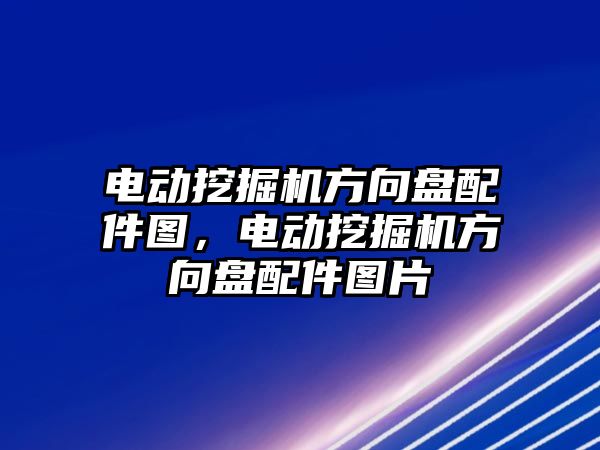 电动挖掘机方向盘配件图，电动挖掘机方向盘配件图片